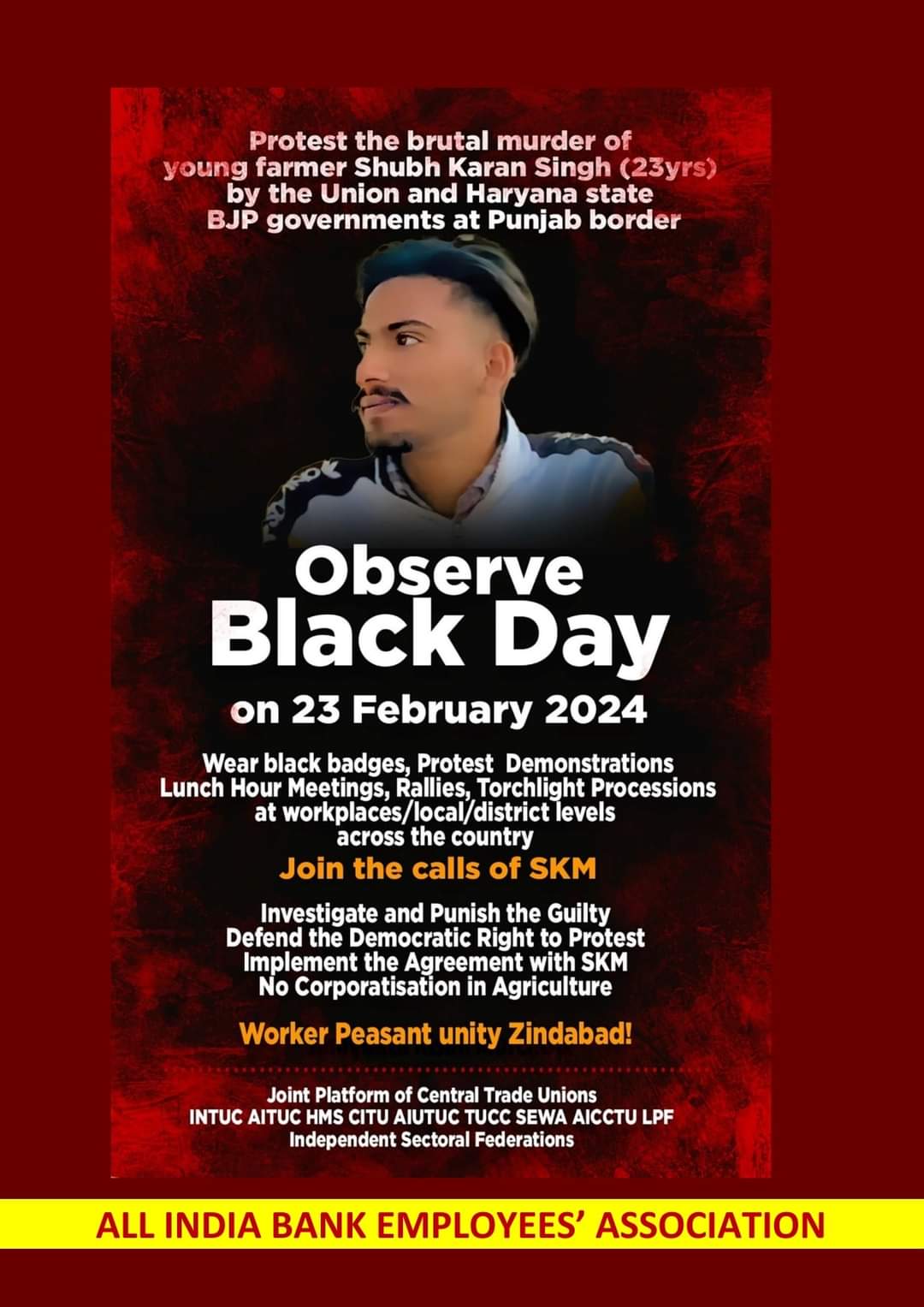 Protest the brutal murder of young farmer Shubh Karan Singh (23yrs) by the Union and Haryana state BJP governments at Punjab border

Observe
Black Day
on 23 February 2024

Wear black badges, Protest Demonstrations
Lunch Hour Meetings, Rallies, Torchlight Processions
at workplaces/local/district levels
across the country

Join the calls of SKM

Investigate and Punish the Guilty
Defend the Democratic Right to Protest
Implement the Agreement with SKM
No Corporatisation in Agriculture

Worker Peasant unity Zindabad!

Joint Platform of Central Trade Unions
INTUC AITUC HMS CITU AIUTUC TUCC SEWA AICCTU LPF
Independent Sectoral Federations

ALL INDIA BANK EMPLOYEES' ASSOCIATION